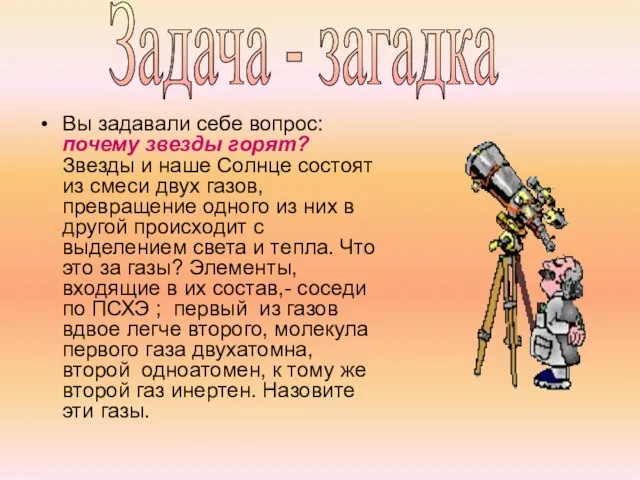 Задача - загадка

• Вы задавали себе вопрос: почему звезды горят? Звезды и наше Солнце состоят из смеси двух газов, превращение одного из них в другой происходит с выделением света и тепла. Что это за газы? Элементы, входящие в их состав,- соседи по ПСХЭ ; первый из газов вдвое легче второго, молекула первого газа двухатомна, второй одноатомен, к тому же второй газ инертен. Назовите эти газы.